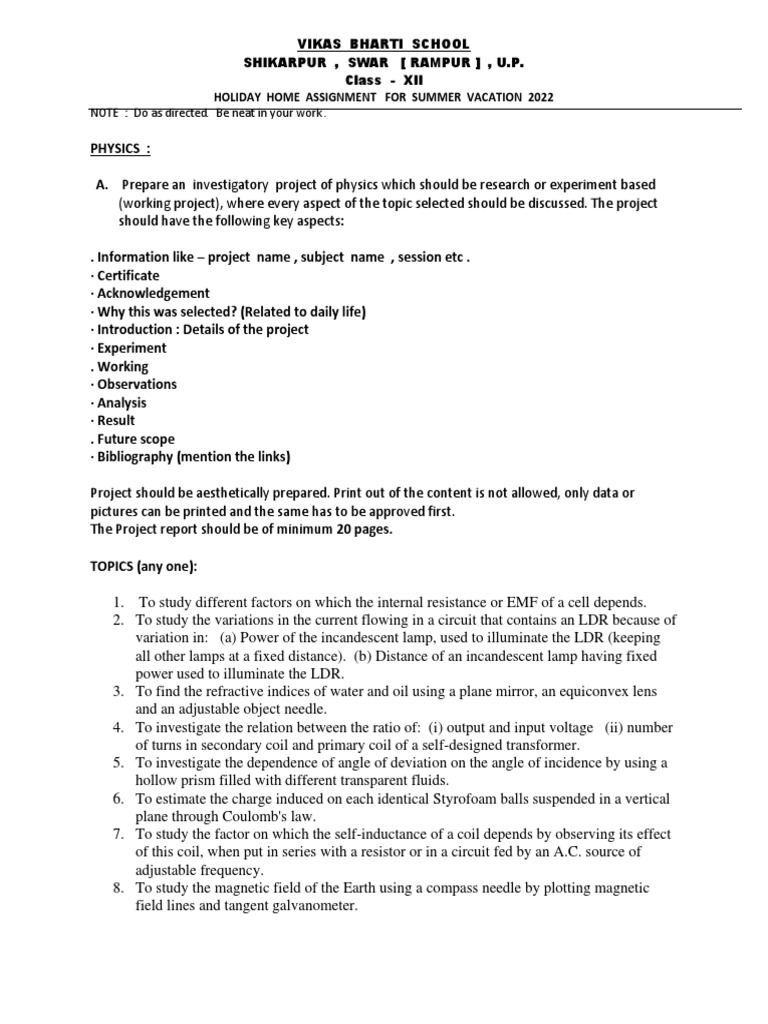 VIKAS BHARTI SCHOOL
SHIKARPUR , SWAR [ RAMPUR ] , U.P.
Class - XII
HOLIDAY HOME ASSIGNMENT FOR SUMMER VACATION 2022
NOTE : Do as directed. Be neat in your work.

PHYSICS :

A. Prepare an investigatory project of physics which should be research or experiment based (working project), where every aspect of the topic selected should be discussed. The project should have the following key aspects:

. Information like – project name , subject name , session etc .
· Certificate
· Acknowledgement
· Why this was selected? (Related to daily life)
· Introduction : Details of the project
· Experiment
. Working
· Observations
· Analysis
· Result
. Future scope
· Bibliography (mention the links)

Project should be aesthetically prepared. Print out of the content is not allowed, only data or pictures can be printed and the same has to be approved first.
The Project report should be of minimum 20 pages.

TOPICS (any one):

1. To study different factors on which the internal resistance or EMF of a cell depends.
2. To study the variations in the current flowing in a circuit that contains an LDR because of variation in: (a) Power of the incandescent lamp, used to illuminate the LDR (keeping all other lamps at a fixed distance). (b) Distance of an incandescent lamp having fixed power used to illuminate the LDR.
3. To find the refractive indices of water and oil using a plane mirror, an equiconvex lens and an adjustable object needle.
4. To investigate the relation between the ratio of: (i) output and input voltage (ii) number of turns in secondary coil and primary coil of a self-designed transformer.
5. To investigate the dependence of angle of deviation on the angle of incidence by using a hollow prism filled with different transparent fluids.
6. To estimate the charge induced on each identical Styrofoam balls suspended in a vertical plane through Coulomb's law.
7. To study the factor on which the self-inductance of a coil depends by observing its effect of this coil, when put in series with a resistor or in a circuit fed by an A.C. source of adjustable frequency.
8. To study the magnetic field of the Earth using a compass needle by plotting magnetic field lines and tangent galvanometer.